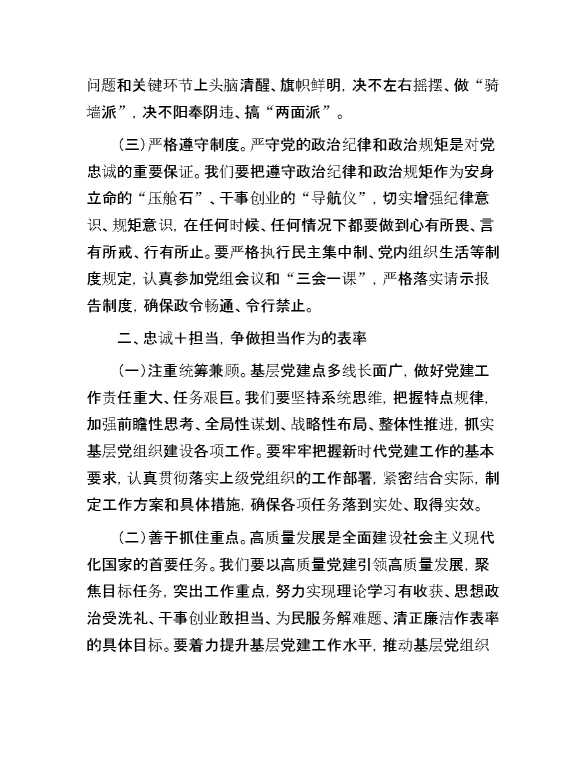 问题和关键环节上头脑清醒、旗帜鲜明，决不左右摇摆、做“骑墙派”，决不阳奉阴违、搞“两面派”。

（三）严格遵守制度。严守党的政治纪律和政治规矩是对党忠诚的重要保证。我们要把遵守政治纪律和政治规矩作为安身立命的“压舱石”、干事创业的“导航仪”，切实增强纪律意识、规矩意识，在任何时候、任何情况下都要做到心有所畏、言有所戒、行有所止。要严格执行民主集中制、党内组织生活等制度规定，认真参加党组会议和“三会一课”，严格落实请示报告制度，确保政令畅通、令行禁止。

二、忠诚＋担当，争做担当作为的表率

（一）注重统筹兼顾。基层党建点多线长面广，做好党建工作责任重大、任务艰巨。我们要坚持系统思维，把握特点规律，加强前瞻性思考、全局性谋划、战略性布局、整体性推进，抓实基层党组织建设各项工作。要牢牢把握新时代党建工作的基本要求，认真贯彻落实上级党组织的工作部署，紧密结合实际，制定工作方案和具体措施，确保各项任务落到实处、取得实效。

（二）善于抓住重点。高质量发展是全面建设社会主义现代化国家的首要任务。我们要以高质量党建引领高质量发展，聚焦目标任务，突出工作重点，努力实现理论学习有收获、思想政治受洗礼、干事创业敢担当、为民服务解难题、清正廉洁作表率的具体目标。要着力提升基层党建工作水平，推动基层党组织